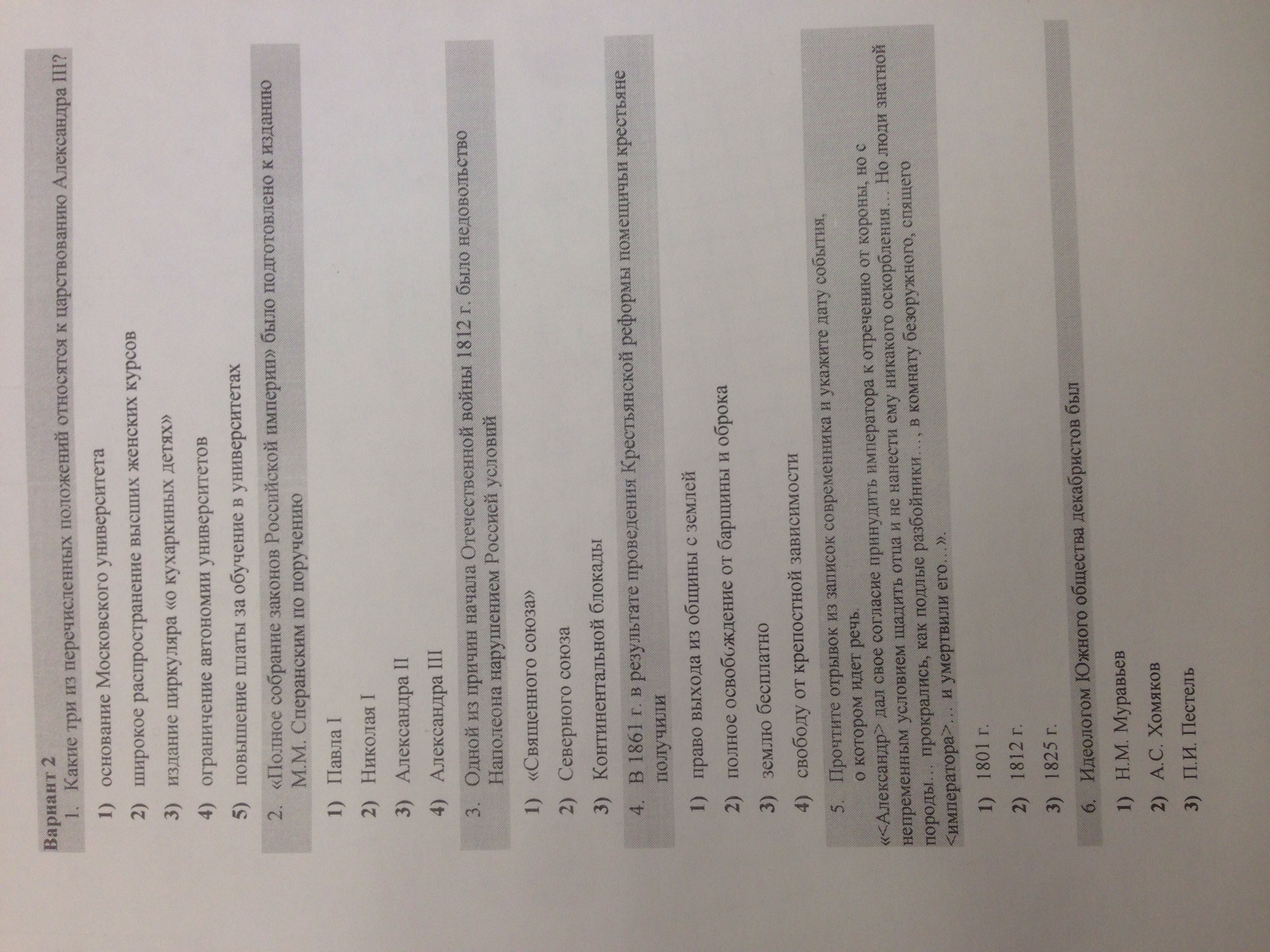 Вариант 2

1. Какие три из перечисленных положений относятся к царствованию Александра III?

1) основание Московского университета

2) широкое распространение высших женских курсов

3) издание циркуляра «о кухаркиных детях»

4) ограничение автономии университетов

5) повышение платы за обучение в университетах

2. «Полное собрание законов Российской империи» было подготовлено к изданию М.М. Сперанским по поручению

1) Павла I

2) Николая I

3) Александра II

4) Александра III

3. Одной из причин начала Отечественной войны 1812 г. было недовольство Наполеона нарушением Россией условий

1) «Священного союза»

2) Северного союза

3) Континентальной блокады

4. В 1861 г. в результате проведения Крестьянской реформы помещичьи крестьяне получили

1) право выхода из общины с землей

2) полное освобождение от барщины и оброка

3) землю бесплатно

4) свободу от крепостной зависимости

5. Прочтите отрывок из записок современника и укажите дату события, о котором идет речь.

«<Александр> дал свое согласие принудить императора к отречению от короны, но с непременным условием щадить отца и не нанести ему никакого оскорбления... Но люди знатной породы... прокрались, как подлые разбойники..., в комнату безоружного, спящего <императора>... и умертвили его...».

1) 1801 г.

2) 1812 г.

3) 1825 г.

6. Идеологом Южного общества декабристов был

1) Н.М. Муравьев

2) А.С. Хомяков

3) П.И. Пестель